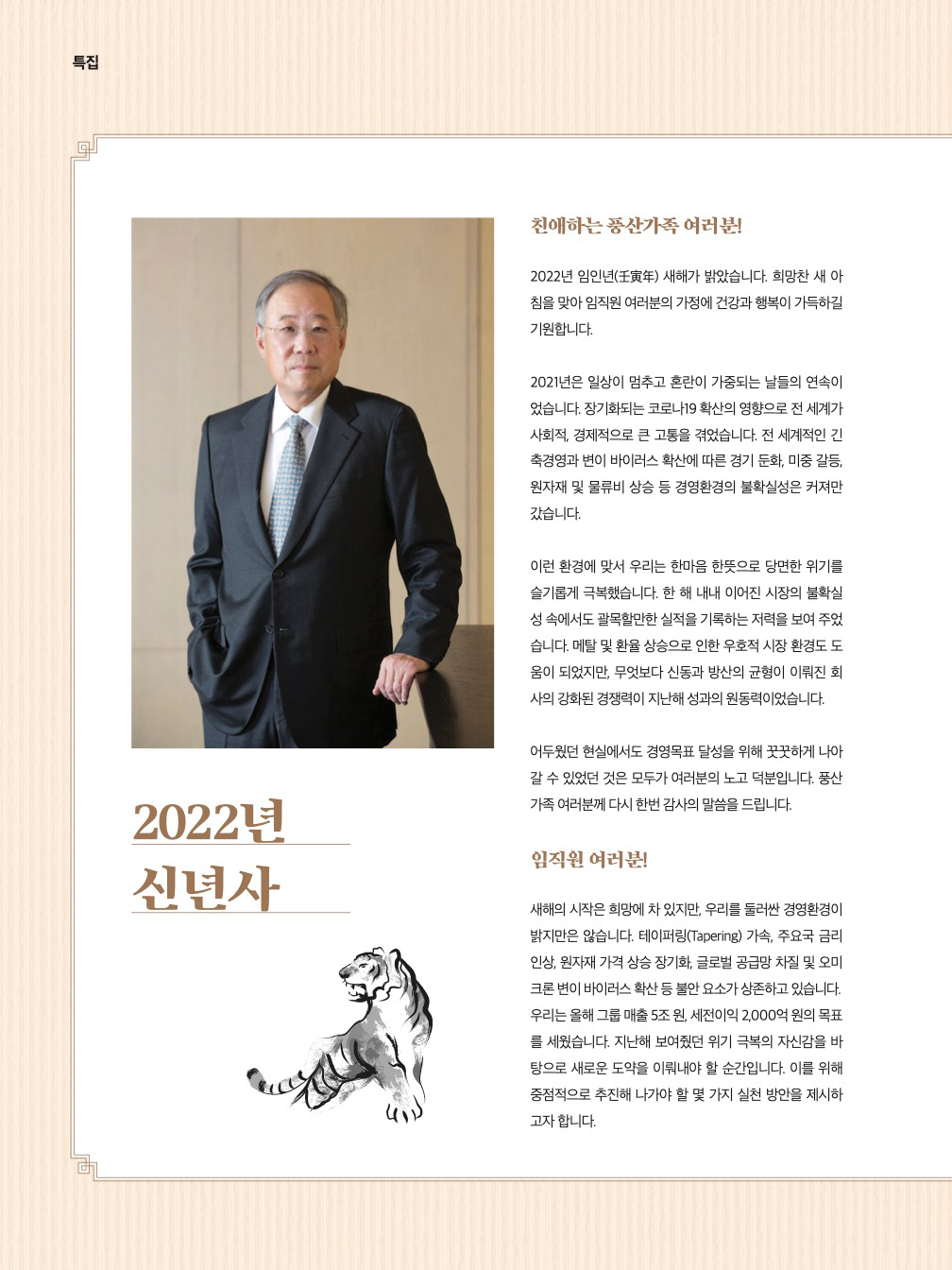 특집

2022년
신년사

친애하는 풍산가족 여러분!

2022년 임인년(壬寅年) 새해가 밝았습니다. 희망찬 새 아침을 맞아 임직원 여러분의 가정에 건강과 행복이 가득하길 기원합니다.

2021년은 일상이 멈추고 혼란이 가중되는 날들의 연속이었습니다. 장기화되는 코로나19 확산의 영향으로 전 세계가 사회적, 경제적으로 큰 고통을 겪었습니다. 전 세계적인 긴축경영과 변이 바이러스 확산에 따른 경기 둔화, 미중 갈등, 원자재 및 물류비 상승 등 경영환경의 불확실성은 커져만 갔습니다.

이런 환경에 맞서 우리는 한마음 한뜻으로 당면한 위기를 슬기롭게 극복했습니다. 한 해 내내 이어진 시장의 불확실성 속에서도 괄목할만한 실적을 기록하는 저력을 보여 주었습니다. 메탈 및 환율 상승으로 인한 우호적 시장 환경도 도움이 되었지만, 무엇보다 신동과 방산의 균형이 이뤄진 회사의 강화된 경쟁력이 지난해 성과의 원동력이었습니다.

어두웠던 현실에서도 경영목표 달성을 위해 꿋꿋하게 나아갈 수 있었던 것은 모두가 여러분의 노고 덕분입니다. 풍산가족 여러분께 다시 한번 감사의 말씀을 드립니다.

임직원 여러분!

새해의 시작은 희망에 차 있지만, 우리를 둘러싼 경영환경이 밝지만은 않습니다. 테이퍼링(Tapering) 가속, 주요국 금리 인상, 원자재 가격 상승 장기화, 글로벌 공급망 차질 및 오미크론 변이 바이러스 확산 등 불안 요소가 상존하고 있습니다. 우리는 올해 그룹 매출 5조 원, 세전이익 2,000억 원의 목표를 세웠습니다. 지난해 보여줬던 위기 극복의 자신감을 바탕으로 새로운 도약을 이뤄내야 할 순간입니다. 이를 위해 중점적으로 추진해 나가야 할 몇 가지 실천 방안을 제시하고자 합니다.